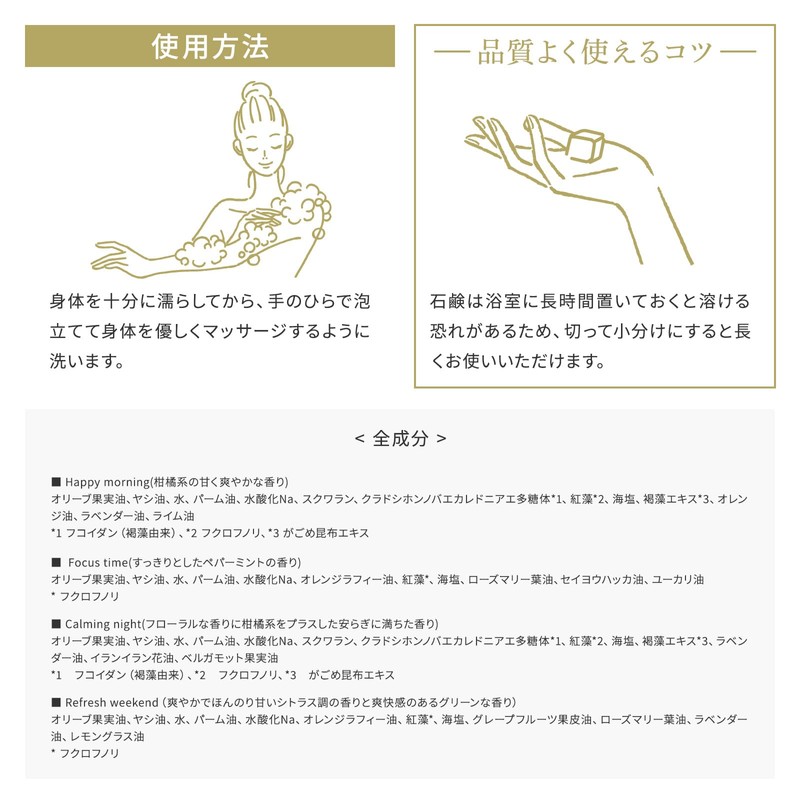 使用方法

身体を十分に濡らしてから、手のひらで泡立てて身体を優しくマッサージするように洗います。

— 品質よく使えるコツ —

石鹸は浴室に長時間置いておくと溶ける恐れがあるため、切って小分けにすると長くお使いいただけます。

< 全成分 >

■ Happy morning(柑橘系の甘く爽やかな香り)
オリーブ果実油、ヤシ油、水、パーム油、水酸化Na、スクワラン、クラドシホンノバエカレドニアエ多糖体*1、紅藻*2、海塩、褐藻エキス*3、オレンジ油、ラベンダー油、ライム油
*1 フコイダン（褐藻由来）、*2 フクロフノリ、*3 がごめ昆布エキス

■ Focus time(すっきりとしたペパーミントの香り)
オリーブ果実油、ヤシ油、水、パーム油、水酸化Na、オレンジラフィー油、紅藻*、海塩、ローズマリー葉油、セイヨウハッカ油、ユーカリ油
* フクロフノリ

■ Calming night(フローラルな香りに柑橘系をプラスした安らぎに満ちた香り)
オリーブ果実油、ヤシ油、水、パーム油、水酸化Na、スクワラン、クラドシホンノバエカレドニアエ多糖体*1、紅藻*2、海塩、褐藻エキス*3、ラベンダー油、イランイラン花油、ベルガモット果実油
*1 フコイダン（褐藻由来）、*2 フクロフノリ、*3 がごめ昆布エキス

■ Refresh weekend（爽やかでほんのり甘いシトラス調の香りと爽快感のあるグリーンな香り）
オリーブ果実油、ヤシ油、水、パーム油、水酸化Na、オレンジラフィー油、紅藻*、海塩、グレープフルーツ果皮油、ローズマリー葉油、ラベンダー油、レモングラス油
* フクロフノリ